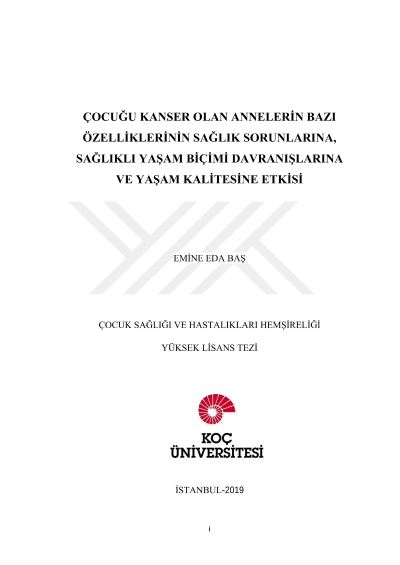 ÇOCUĞU KANSER OLAN ANNELERİN BAZI ÖZELLİKLERİNİN SAĞLIK SORUNLARINA, SAĞLIKLI YAŞAM BİÇİMİ DAVRANIŞLARINA VE YAŞAM KALİTESİNE ETKİSİ

EMİNE EDA BAŞ

ÇOCUK SAĞLIĞI VE HASTALIKLARI HEMŞİRELİĞİ

YÜKSEK LİSANS TEZİ

KOÇ
ÜNİVERSİTESİ

İSTANBUL-2019

i